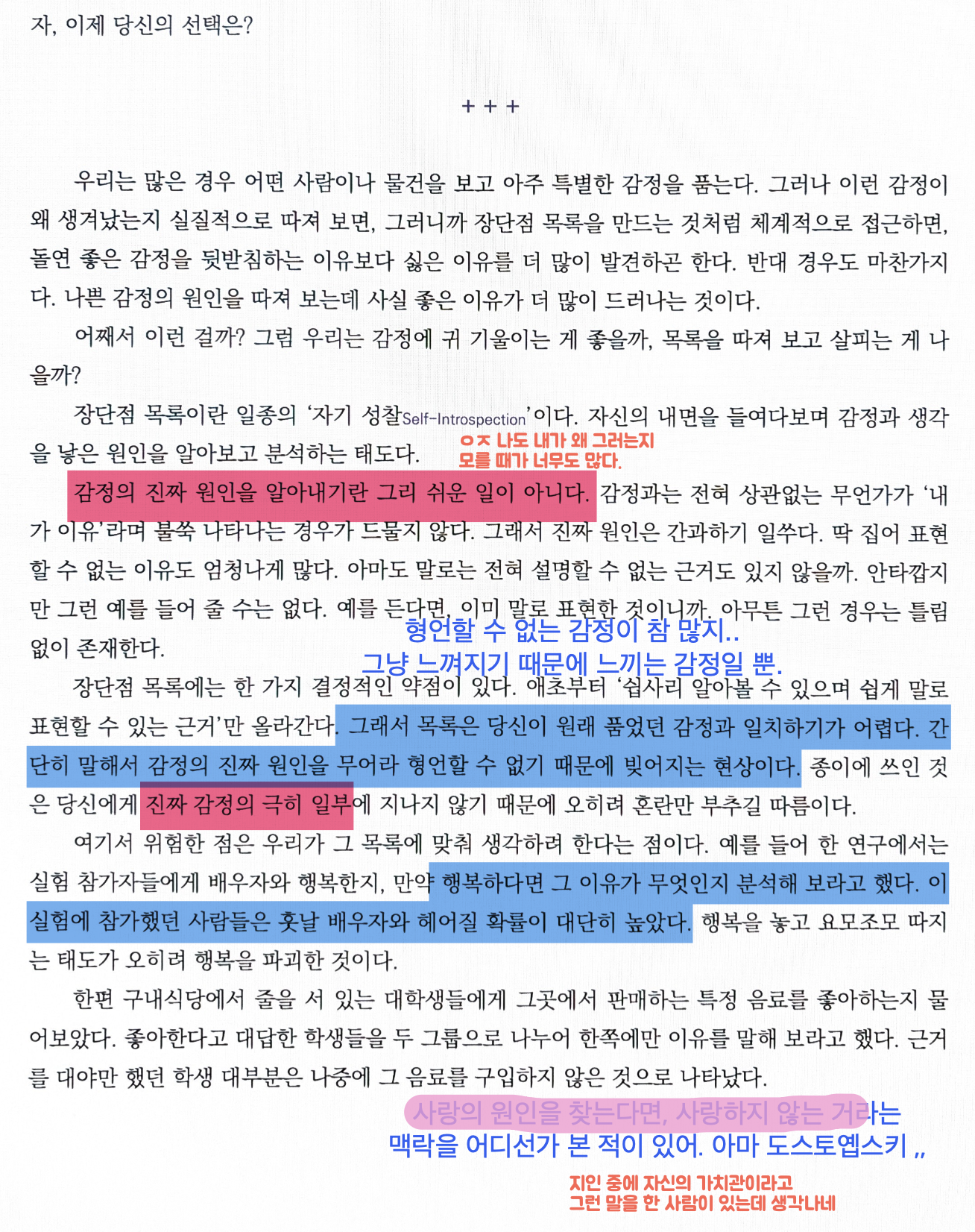 자, 이제 당신의 선택은?

+ + +

우리는 많은 경우 어떤 사람이나 물건을 보고 아주 특별한 감정을 품는다. 그러나 이런 감정이 왜 생겨났는지 실질적으로 따져 보면, 그러니까 장단점 목록을 만드는 것처럼 체계적으로 접근하면, 돌연 좋은 감정을 뒷받침하는 이유보다 싫은 이유를 더 많이 발견하곤 한다. 반대 경우도 마찬가지다. 나쁜 감정의 원인을 따져 보는데 사실 좋은 이유가 더 많이 드러나는 것이다.

어째서 이런 걸까? 그럼 우리는 감정에 귀 기울이는 게 좋을까, 목록을 따져 보고 살피는 게 나을까?

장단점 목록이란 일종의 '자기 성찰Self-Introspection'이다. 자신의 내면을 들여다보며 감정과 생각을 낳은 원인을 알아보고 분석하는 태도다.

ㅇㅈ 나도 내가 왜 그러는지 모를 때가 너무도 많다.

감정의 진짜 원인을 알아내기란 그리 쉬운 일이 아니다. 감정과는 전혀 상관없는 무언가가 '내가 이유'라며 불쑥 나타나는 경우가 드물지 않다. 그래서 진짜 원인은 간과하기 일쑤다. 딱 집어 표현할 수 없는 이유도 엄청나게 많다. 아마도 말로는 전혀 설명할 수 없는 근거도 있지 않을까. 안타깝지만 그런 예를 들어 줄 수는 없다. 예를 든다면, 이미 말로 표현한 것이니까. 아무튼 그런 경우는 틀림없이 존재한다.

형언할 수 없는 감정이 참 많지..
그냥 느껴지기 때문에 느끼는 감정일 뿐.

장단점 목록에는 한 가지 결정적인 약점이 있다. 애초부터 '쉽사리 알아볼 수 있으며 쉽게 말로 표현할 수 있는 근거'만 올라간다. 그래서 목록은 당신이 원래 품었던 감정과 일치하기가 어렵다. 간단히 말해서 감정의 진짜 원인을 무어라 형언할 수 없기 때문에 빚어지는 현상이다. 종이에 쓰인 것은 당신에게 진짜 감정의 극히 일부에 지나지 않기 때문에 오히려 혼란만 부추길 따름이다.

여기서 위험한 점은 우리가 그 목록에 맞춰 생각하려 한다는 점이다. 예를 들어 한 연구에서는 실험 참가자들에게 배우자와 행복한지, 만약 행복하다면 그 이유가 무엇인지 분석해 보라고 했다. 이 실험에 참가했던 사람들은 훗날 배우자와 헤어질 확률이 대단히 높았다. 행복을 놓고 요모조모 따지는 태도가 오히려 행복을 파괴한 것이다.

한편 구내식당에서 줄을 서 있는 대학생들에게 그곳에서 판매하는 특정 음료를 좋아하는지 물어보았다. 좋아한다고 대답한 학생들을 두 그룹으로 나누어 한쪽에만 이유를 말해 보라고 했다. 근거를 대야만 했던 학생 대부분은 나중에 그 음료를 구입하지 않은 것으로 나타났다.

사랑의 원인을 찾는다면, 사랑하지 않는 거라는 맥락을 어디선가 본 적이 있어. 아마 도스토옙스키 ,,

지인 중에 자신의 가치관이라고 그런 말을 한 사람이 있는데 생각나네